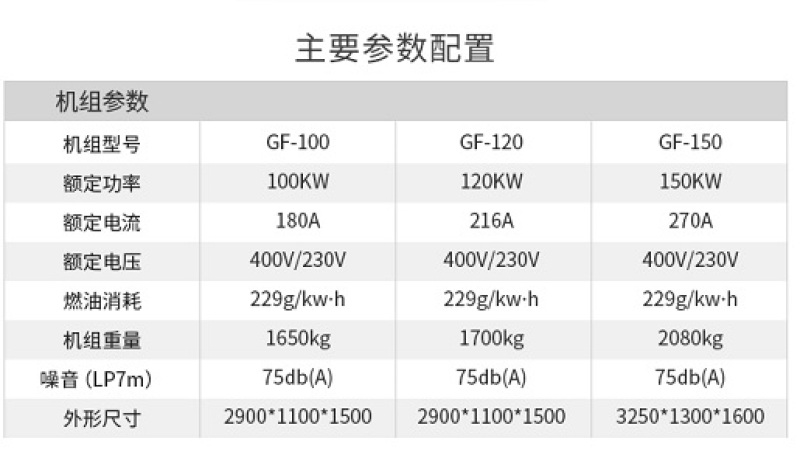 主要参数配置

| 机组参数 | | | |
|---|---|---|---|
| 机组型号 | GF-100 | GF-120 | GF-150 |
| 额定功率 | 100KW | 120KW | 150KW |
| 额定电流 | 180A | 216A | 270A |
| 额定电压 | 400V/230V | 400V/230V | 400V/230V |
| 燃油消耗 | 229g/kw·h | 229g/kw·h | 229g/kw·h |
| 机组重量 | 1650kg | 1700kg | 2080kg |
| 噪音(LP7m) | 75db(A) | 75db(A) | 75db(A) |
| 外形尺寸 | 2900*1100*1500 | 2900*1100*1500 | 3250*1300*1600 |